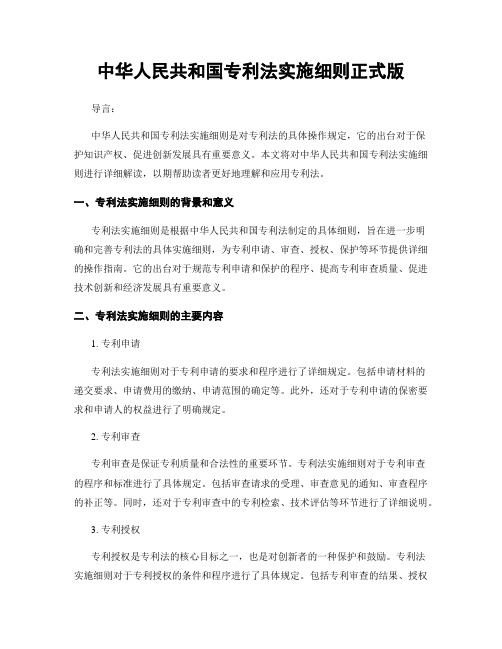 中华人民共和国专利法实施细则正式版

导言：

中华人民共和国专利法实施细则是对专利法的具体操作规定，它的出台对于保护知识产权、促进创新发展具有重要意义。本文将对中华人民共和国专利法实施细则进行详细解读，以期帮助读者更好地理解和应用专利法。

一、专利法实施细则的背景和意义

专利法实施细则是根据中华人民共和国专利法制定的具体细则，旨在进一步明确和完善专利法的具体实施细则，为专利申请、审查、授权、保护等环节提供详细的操作指南。它的出台对于规范专利申请和保护的程序、提高专利审查质量、促进技术创新和经济发展具有重要意义。

二、专利法实施细则的主要内容

1. 专利申请

专利法实施细则对于专利申请的要求和程序进行了详细规定。包括申请材料的递交要求、申请费用的缴纳、申请范围的确定等。此外，还对于专利申请的保密要求和申请人的权益进行了明确规定。

2. 专利审查

专利审查是保证专利质量和合法性的重要环节。专利法实施细则对于专利审查的程序和标准进行了具体规定。包括审查请求的受理、审查意见的通知、审查程序的补正等。同时，还对于专利审查中的专利检索、技术评估等环节进行了详细说明。

3. 专利授权

专利授权是专利法的核心目标之一，也是对创新者的一种保护和鼓励。专利法实施细则对于专利授权的条件和程序进行了具体规定。包括专利审查的结果、授权